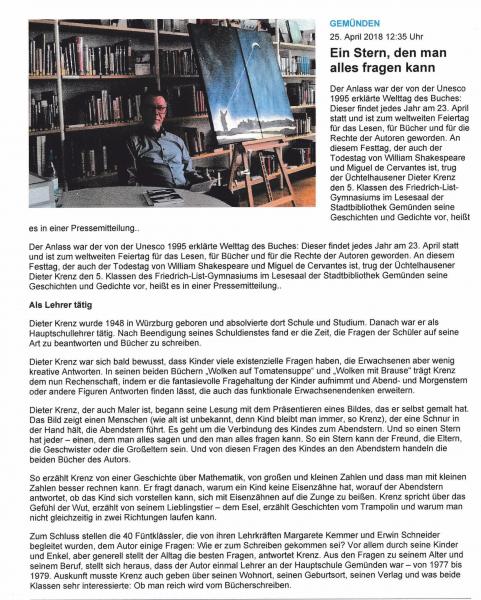 GEMÜNDEN
25. April 2018 12:35 Uhr

Ein Stern, den man alles fragen kann

Der Anlass war der von der Unesco 1995 erklärte Welttag des Buches: Dieser findet jedes Jahr am 23. April statt und ist zum weltweiten Feiertag für das Lesen, für Bücher und für die Rechte der Autoren geworden. An diesem Festtag, der auch der Todestag von William Shakespeare und Miguel de Cervantes ist, trug der Üchtelhausener Dieter Krenz den 5. Klassen des Friedrich-List-Gymnasiums im Lesesaal der Stadtbibliothek Gemünden seine Geschichten und Gedichte vor, heißt es in einer Pressemitteilung..

Der Anlass war der von der Unesco 1995 erklärte Welttag des Buches: Dieser findet jedes Jahr am 23. April statt und ist zum weltweiten Feiertag für das Lesen, für Bücher und für die Rechte der Autoren geworden. An diesem Festtag, der auch der Todestag von William Shakespeare und Miguel de Cervantes ist, trug der Üchtelhausener Dieter Krenz den 5. Klassen des Friedrich-List-Gymnasiums im Lesesaal der Stadtbibliothek Gemünden seine Geschichten und Gedichte vor, heißt es in einer Pressemitteilung..

Als Lehrer tätig

Dieter Krenz wurde 1948 in Würzburg geboren und absolvierte dort Schule und Studium. Danach war er als Hauptschullehrer tätig. Nach Beendigung seines Schuldienstes fand er die Zeit, die Fragen der Schüler auf seine Art zu beantworten und Bücher zu schreiben.

Dieter Krenz war sich bald bewusst, dass Kinder viele existenzielle Fragen haben, die Erwachsenen aber wenig kreative Antworten. In seinen beiden Büchern „Wolken auf Tomatensuppe" und „Wolken mit Brause" trägt Krenz dem nun Rechenschaft, indem er die fantasievolle Fragehaltung der Kinder aufnimmt und Abend- und Morgenstern oder andere Figuren Antworten finden lässt, die auch das funktionale Erwachsenendenken erweitern.

Dieter Krenz, der auch Maler ist, begann seine Lesung mit dem Präsentieren eines Bildes, das er selbst gemalt hat. Das Bild zeigt einen Menschen (wie alt ist unbekannt, denn Kind bleibt man immer, so Krenz), der eine Schnur in der Hand hält, die Abendstern führt. Es geht um die Verbindung des Kindes zum Abendstern. Und so einen Stern hat jeder – einen, dem man alles sagen und den man alles fragen kann. So ein Stern kann der Freund, die Eltern, die Geschwister oder die Großeltern sein. Und von diesen Fragen des Kindes an den Abendstern handeln die beiden Bücher des Autors.

So erzählt Krenz von einer Geschichte über Mathematik, von großen und kleinen Zahlen und dass man mit kleinen Zahlen besser rechnen kann. Er fragt danach, warum ein Kind keine Eisenzähne hat, worauf der Abendstern antwortet, ob das Kind sich vorstellen kann, sich mit Eisenzähnen auf die Zunge zu beißen. Krenz spricht über das Gefühl der Wut, erzählt von seinem Lieblingstier – dem Esel, erzählt Geschichten vom Trampolin und warum man nicht gleichzeitig in zwei Richtungen laufen kann.

Zum Schluss stellen die 40 Fünftklässler, die von ihren Lehrkräften Margarete Kemmer und Erwin Schneider begleitet wurden, dem Autor einige Fragen: Wie er zum Schreiben gekommen sei? Vor allem durch seine Kinder und Enkel, aber generell stellt der Alltag die besten Fragen, antwortet Krenz. Aus den Fragen zu seinem Alter und seinem Beruf, stellt sich heraus, dass der Autor einmal Lehrer an der Hauptschule Gemünden war – von 1977 bis 1979. Auskunft musste Krenz auch geben über seinen Wohnort, seinen Geburtsort, seinen Verlag und was beide Klassen sehr interessierte: Ob man reich wird vom Bücherschreiben.